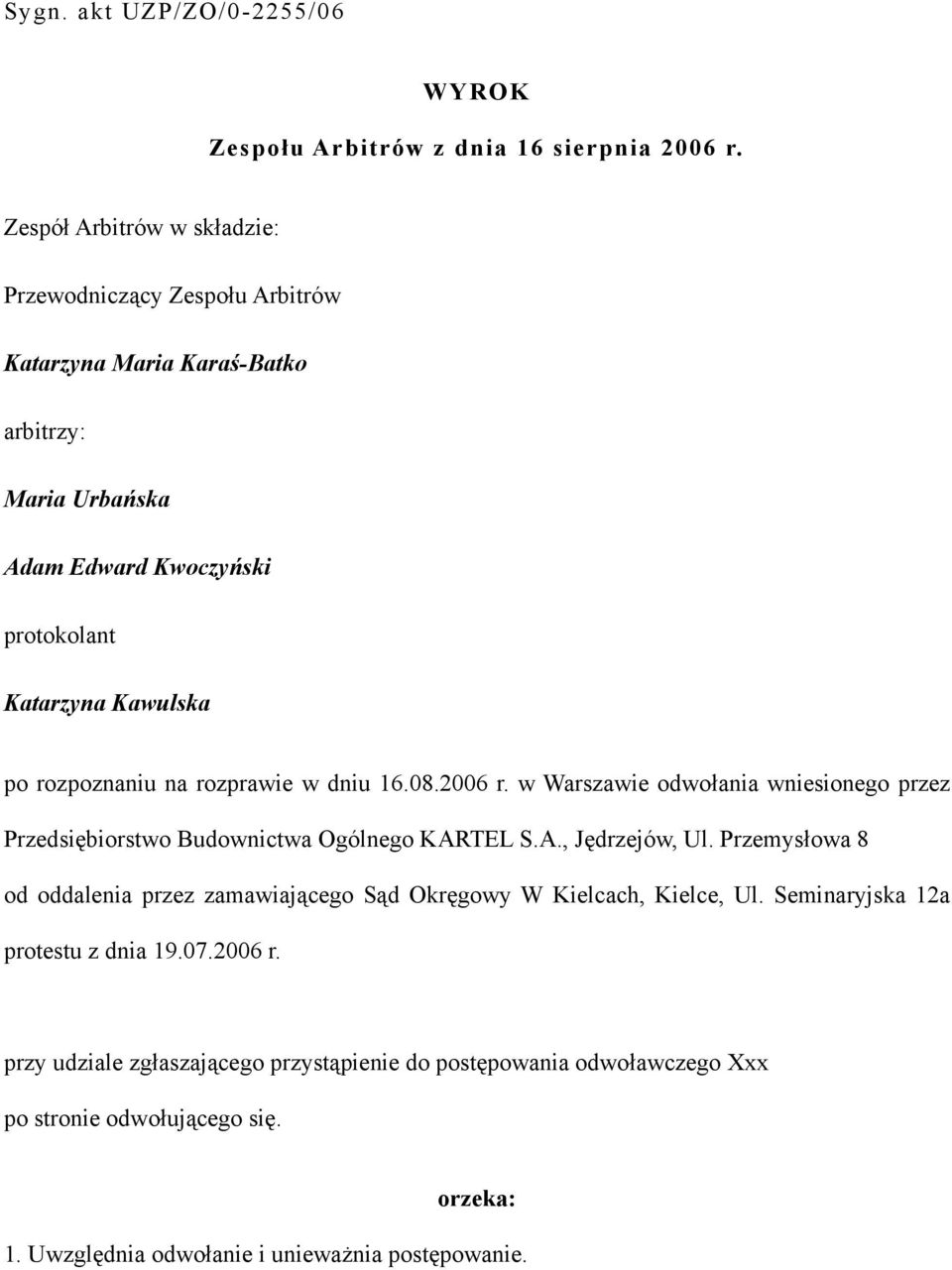 Sygn. akt UZP/ZO/0-2255/06

WYROK

Zespołu Arbitrów z dnia 16 sierpnia 2006 r.

Zespół Arbitrów w składzie:

Przewodniczący Zespołu Arbitrów

Katarzyna Maria Karaś-Batko

arbitrzy:

Maria Urbańska

Adam Edward Kwoczyński

protokolant

Katarzyna Kawulska

po rozpoznaniu na rozprawie w dniu 16.08.2006 r. w Warszawie odwołania wniesionego przez Przedsiębiorstwo Budownictwa Ogólnego KARTEL S.A., Jędrzejów, Ul. Przemysłowa 8 od oddalenia przez zamawiającego Sąd Okręgowy W Kielcach, Kielce, Ul. Seminaryjska 12a protestu z dnia 19.07.2006 r.

przy udziale zgłaszającego przystąpienie do postępowania odwoławczego Xxx po stronie odwołującego się.

orzeka:

1. Uwzględnia odwołanie i unieważnia postępowanie.